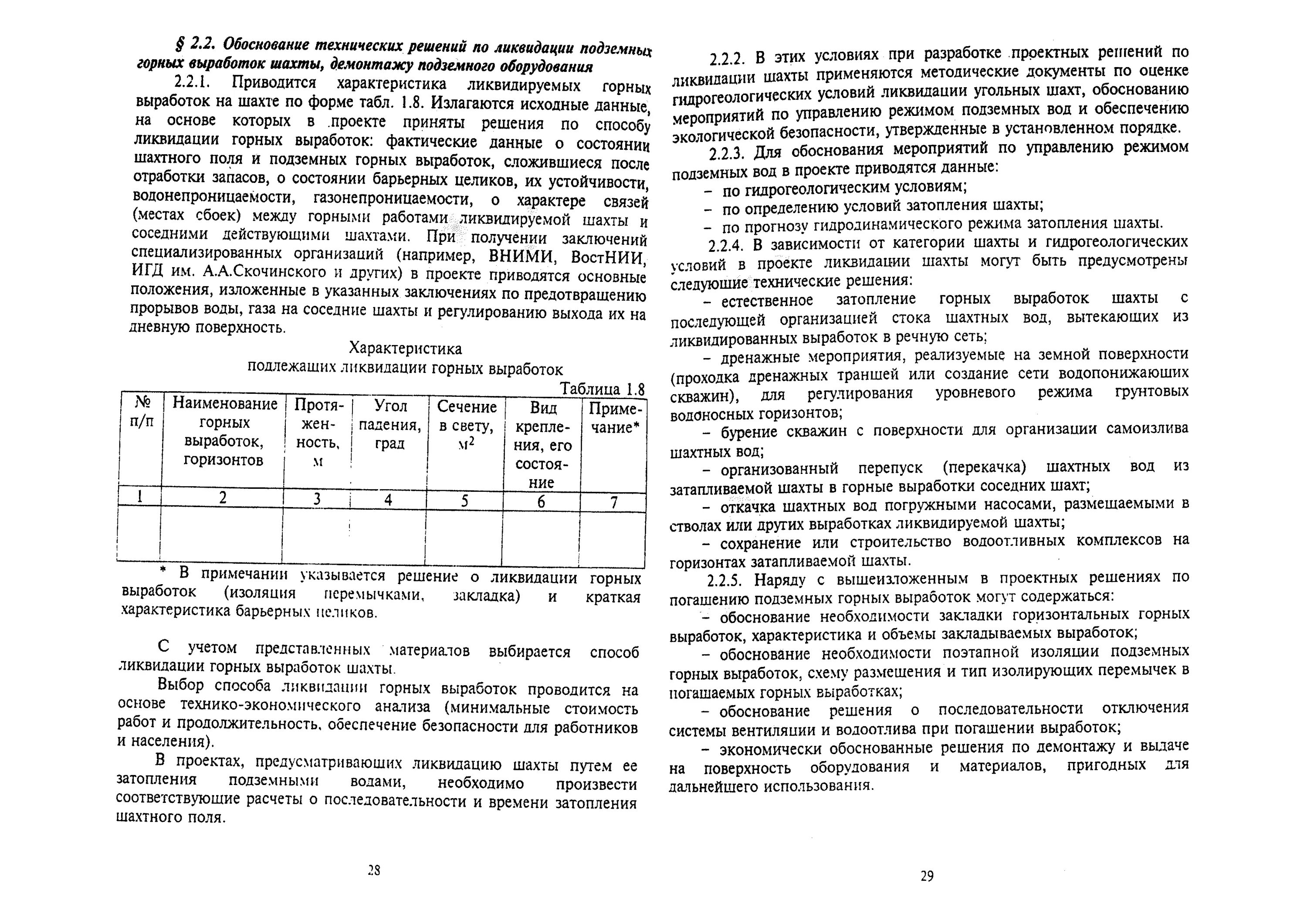 § 2.2. Обоснование технических решений по ликвидации подземных горных выработок шахты, демонтажу подземного оборудования

2.2.1. Приводится характеристика ликвидируемых горных выработок на шахте по форме табл. 1.8. Излагаются исходные данные, на основе которых в проекте приняты решения по способу ликвидации горных выработок: фактические данные о состоянии шахтного поля и подземных горных выработок, сложившиеся после отработки запасов, о состоянии барьерных целиков, их устойчивости, водонепроницаемости, газонепроницаемости, о характере связей (местах сбоек) между горными работами ликвидируемой шахты и соседними действующими шахтами. При получении заключений специализированных организаций (например, ВНИМИ, ВостНИИ, ИГД им. А.А.Скочинского и других) в проекте приводятся основные положения, изложенные в указанных заключениях по предотвращению прорывов воды, газа на соседние шахты и регулированию выхода их на дневную поверхность.

Характеристика
подлежащих ликвидации горных выработок

Таблица 1.8

| № п/п | Наименование горных выработок, горизонтов | Протяженность, м | Угол падения, град | Сечение в свету, $м^2$ | Вид крепления, его состояние | Примечание* |
|---|---|---|---|---|---|---|
| 1 | 2 | 3 | 4 | 5 | 6 | 7 |
| | | | | | | |

* В примечании указывается решение о ликвидации горных выработок (изоляция перемычками, закладка) и краткая характеристика барьерных целиков.

С учетом представленных материалов выбирается способ ликвидации горных выработок шахты.

Выбор способа ликвидации горных выработок проводится на основе технико-экономического анализа (минимальные стоимость работ и продолжительность, обеспечение безопасности для работников и населения).

В проектах, предусматривающих ликвидацию шахты путем ее затопления подземными водами, необходимо произвести соответствующие расчеты о последовательности и времени затопления шахтного поля.

28

2.2.2. В этих условиях при разработке проектных решений по ликвидации шахты применяются методические документы по оценке гидрогеологических условий ликвидации угольных шахт, обоснованию мероприятий по управлению режимом подземных вод и обеспечению экологической безопасности, утвержденные в установленном порядке.

2.2.3. Для обоснования мероприятий по управлению режимом подземных вод в проекте приводятся данные:
– по гидрогеологическим условиям;
– по определению условий затопления шахты;
– по прогнозу гидродинамического режима затопления шахты.

2.2.4. В зависимости от категории шахты и гидрогеологических условий в проекте ликвидации шахты могут быть предусмотрены следующие технические решения:
– естественное затопление горных выработок шахты с последующей организацией стока шахтных вод, вытекающих из ликвидированных выработок в речную сеть;
– дренажные мероприятия, реализуемые на земной поверхности (проходка дренажных траншей или создание сети водопонижающих скважин), для регулирования уровневого режима грунтовых водоносных горизонтов;
– бурение скважин с поверхности для организации самоизлива шахтных вод;
– организованный перепуск (перекачка) шахтных вод из затапливаемой шахты в горные выработки соседних шахт;
– откачка шахтных вод погружными насосами, размещаемыми в стволах или других выработках ликвидируемой шахты;
– сохранение или строительство водоотливных комплексов на горизонтах затапливаемой шахты.

2.2.5. Наряду с вышеизложенным в проектных решениях по погашению подземных горных выработок могут содержаться:
– обоснование необходимости закладки горизонтальных горных выработок, характеристика и объемы закладываемых выработок;
– обоснование необходимости поэтапной изоляции подземных горных выработок, схему размещения и тип изолирующих перемычек в погашаемых горных выработках;
– обоснование решения о последовательности отключения системы вентиляции и водоотлива при погашении выработок;
– экономически обоснованные решения по демонтажу и выдаче на поверхность оборудования и материалов, пригодных для дальнейшего использования.

29